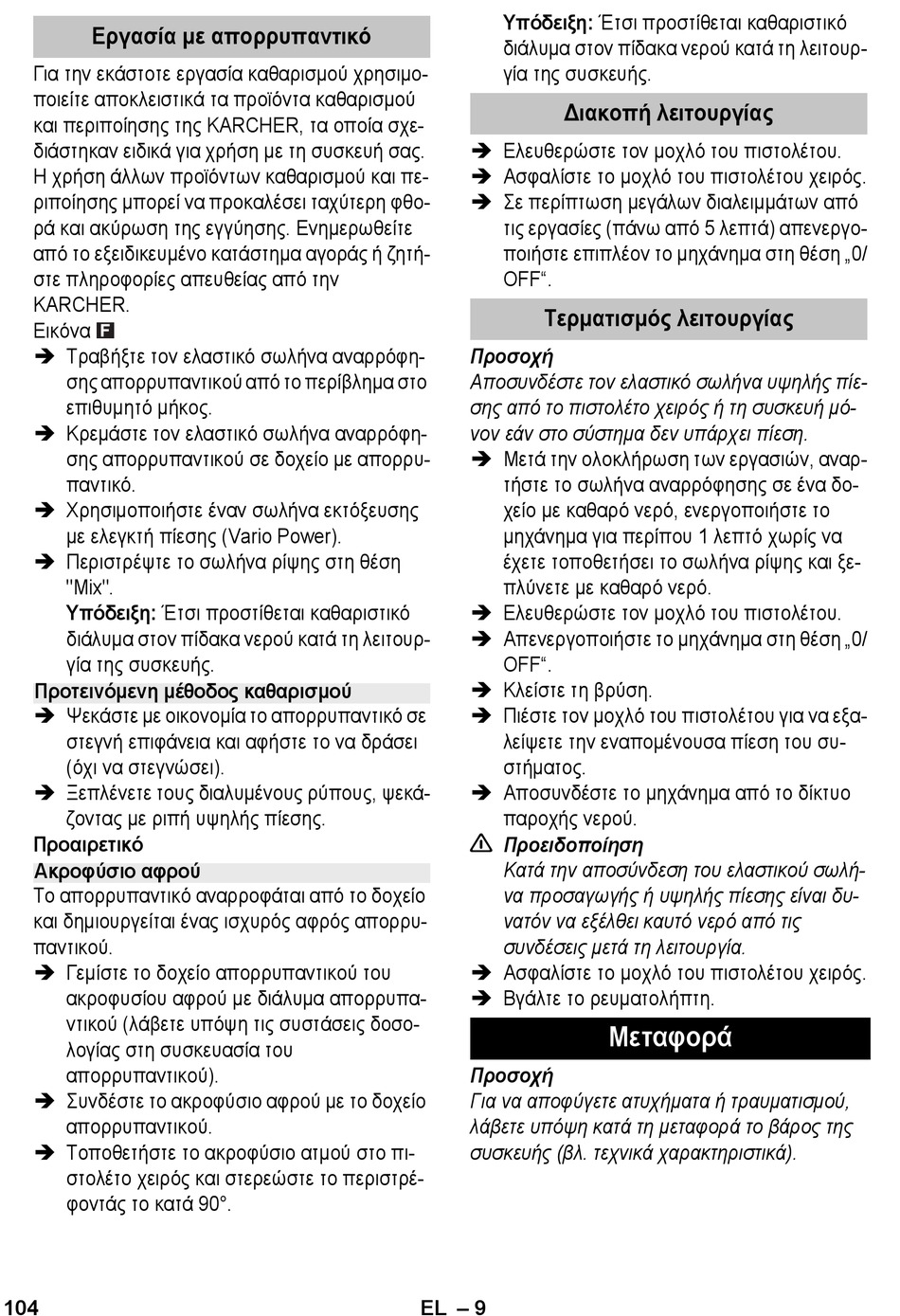 Εργασία με απορρυπαντικό

Για την εκάστοτε εργασία καθαρισμού χρησιμοποιείτε αποκλειστικά τα προϊόντα καθαρισμού και περιποίησης της KARCHER, τα οποία σχεδιάστηκαν ειδικά για χρήση με τη συσκευή σας. Η χρήση άλλων προϊόντων καθαρισμού και περιποίησης μπορεί να προκαλέσει ταχύτερη φθορά και ακύρωση της εγγύησης. Ενημερωθείτε από το εξειδικευμένο κατάστημα αγοράς ή ζητήστε πληροφορίες απευθείας από την KARCHER.
Εικόνα F
➔ Τραβήξτε τον ελαστικό σωλήνα αναρρόφησης απορρυπαντικού από το περίβλημα στο επιθυμητό μήκος.
➔ Κρεμάστε τον ελαστικό σωλήνα αναρρόφησης απορρυπαντικού σε δοχείο με απορρυπαντικό.
➔ Χρησιμοποιήστε έναν σωλήνα εκτόξευσης με ελεγκτή πίεσης (Vario Power).
➔ Περιστρέψτε το σωλήνα ρίψης στη θέση "Mix".
Υπόδειξη: Έτσι προστίθεται καθαριστικό διάλυμα στον πίδακα νερού κατά τη λειτουργία της συσκευής.

Προτεινόμενη μέθοδος καθαρισμού
➔ Ψεκάστε με οικονομία το απορρυπαντικό σε στεγνή επιφάνεια και αφήστε το να δράσει (όχι να στεγνώσει).
➔ Ξεπλένετε τους διαλυμένους ρύπους, ψεκάζοντας με ριπή υψηλής πίεσης.

Προαιρετικό
Ακροφύσιο αφρού
Το απορρυπαντικό αναρροφάται από το δοχείο και δημιουργείται ένας ισχυρός αφρός απορρυπαντικού.
➔ Γεμίστε το δοχείο απορρυπαντικού του ακροφυσίου αφρού με διάλυμα απορρυπαντικού (λάβετε υπόψη τις συστάσεις δοσολογίας στη συσκευασία του απορρυπαντικού).
➔ Συνδέστε το ακροφύσιο αφρού με το δοχείο απορρυπαντικού.
➔ Τοποθετήστε το ακροφύσιο ατμού στο πιστολέτο χειρός και στερεώστε το περιστρέφοντάς το κατά 90°.

Υπόδειξη: Έτσι προστίθεται καθαριστικό διάλυμα στον πίδακα νερού κατά τη λειτουργία της συσκευής.

Διακοπή λειτουργίας
➔ Ελευθερώστε τον μοχλό του πιστολέτου.
➔ Ασφαλίστε το μοχλό του πιστολέτου χειρός.
➔ Σε περίπτωση μεγάλων διαλειμμάτων από τις εργασίες (πάνω από 5 λεπτά) απενεργοποιήστε επιπλέον το μηχάνημα στη θέση „0/OFF“.

Τερματισμός λειτουργίας
Προσοχή
Αποσυνδέστε τον ελαστικό σωλήνα υψηλής πίεσης από το πιστολέτο χειρός ή τη συσκευή μόνον εάν στο σύστημα δεν υπάρχει πίεση.
➔ Μετά την ολοκλήρωση των εργασιών, αναρτήστε το σωλήνα αναρρόφησης σε ένα δοχείο με καθαρό νερό, ενεργοποιήστε το μηχάνημα για περίπου 1 λεπτό χωρίς να έχετε τοποθετήσει το σωλήνα ρίψης και ξεπλύνετε με καθαρό νερό.
➔ Ελευθερώστε τον μοχλό του πιστολέτου.
➔ Απενεργοποιήστε το μηχάνημα στη θέση „0/OFF“.
➔ Κλείστε τη βρύση.
➔ Πιέστε τον μοχλό του πιστολέτου για να εξαλείψετε την εναπομένουσα πίεση του συστήματος.
➔ Αποσυνδέστε το μηχάνημα από το δίκτυο παροχής νερού.
⚠ Προειδοποίηση
Κατά την αποσύνδεση του ελαστικού σωλήνα προσαγωγής ή υψηλής πίεσης είναι δυνατόν να εξέλθει καυτό νερό από τις συνδέσεις μετά τη λειτουργία.
➔ Ασφαλίστε το μοχλό του πιστολέτου χειρός.
➔ Βγάλτε το ρευματολήπτη.

Μεταφορά
Προσοχή
Για να αποφύγετε ατυχήματα ή τραυματισμού, λάβετε υπόψη κατά τη μεταφορά το βάρος της συσκευής (βλ. τεχνικά χαρακτηριστικά).

104 EL – 9